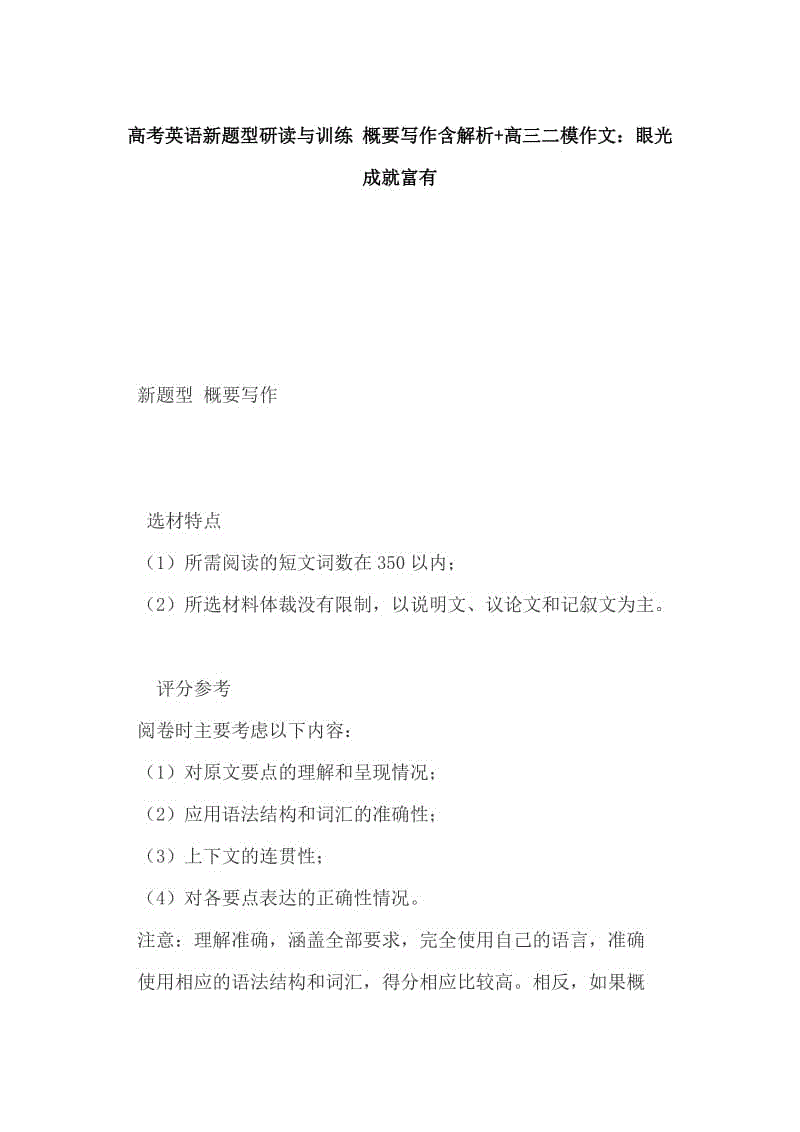 高考英语新题型研读与训练 概要写作含解析+高三二模作文：眼光成就富有

新题型 概要写作

选材特点
（1）所需阅读的短文词数在 350 以内；
（2）所选材料体裁没有限制，以说明文、议论文和记叙文为主。

评分参考
阅卷时主要考虑以下内容：
（1）对原文要点的理解和呈现情况；
（2）应用语法结构和词汇的准确性；
（3）上下文的连贯性；
（4）对各要点表达的正确性情况。
注意：理解准确，涵盖全部要求，完全使用自己的语言，准确使用相应的语法结构和词汇，得分相应比较高。相反，如果概